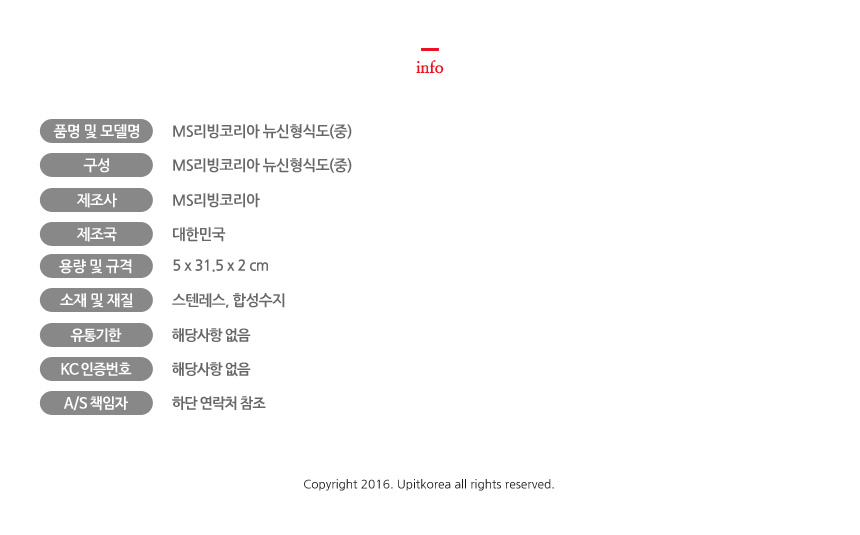 info

품명 및 모델명 MS리빙코리아 뉴신형식도(중)

구성 MS리빙코리아 뉴신형식도(중)

제조사 MS리빙코리아

제조국 대한민국

용량 및 규격 5 x 31.5 x 2 cm

소재 및 재질 스텐레스, 합성수지

유통기한 해당사항 없음

KC 인증번호 해당사항 없음

A/S 책임자 하단 연락처 참조

Copyright 2016. Upitkorea all rights reserved.